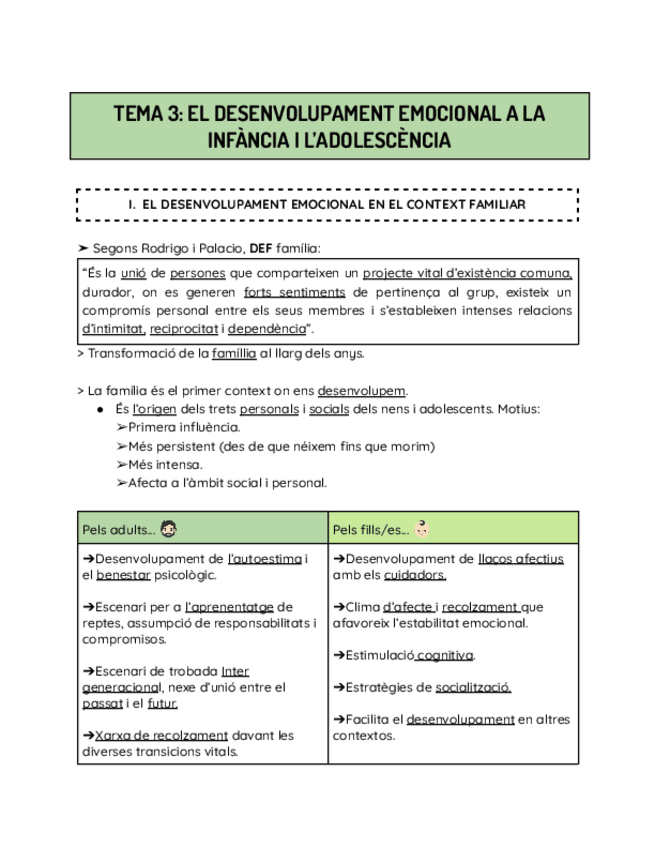 TEMA 3: EL DESENVOLUPAMENT EMOCIONAL A LA INFÀNCIA I L'ADOLESCÈNCIA

I. EL DESENVOLUPAMENT EMOCIONAL EN EL CONTEXT FAMILIAR

➤ Segons Rodrigo i Palacio, DEF família:

"És la unió de persones que comparteixen un projecte vital d'existència comuna, durador, on es generen forts sentiments de pertinença al grup, existeix un compromís personal entre els seus membres i s'estableixen intenses relacions d'intimitat, reciprocitat i dependència".

> Transformació de la família al llarg dels anys.

> La família és el primer context on ens desenvolupem.
● És l'origen dels trets personals i socials dels nens i adolescents. Motius:
➢Primera influència.
➢Més persistent (des de que néixem fins que morim)
➢Més intensa.
➢Afecta a l'àmbit social i personal.

| Pels adults... | Pels fills/es... |
|---|---|
| ➔Desenvolupament de l'autoestima i el benestar psicològic. ➔Escenari per a l'aprenentatge de reptes, assumpció de responsabilitats i compromisos. ➔Escenari de trobada Inter generacional, nexe d'unió entre el passat i el futur. ➔Xarxa de recolzament davant les diverses transicions vitals. | ➔Desenvolupament de llaços afectius amb els cuidadors. ➔Clima d'afecte i recolzament que afavoreix l'estabilitat emocional. ➔Estimulació cognitiva. ➔Estratègies de socialització. ➔Facilita el desenvolupament en altres contextos. |